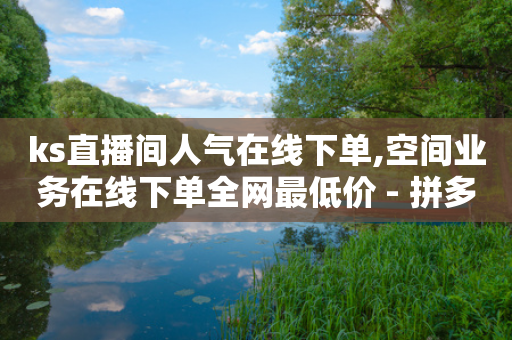 ks直播间人气在线下单,空间业务在线下单全网最低价 - 拼多